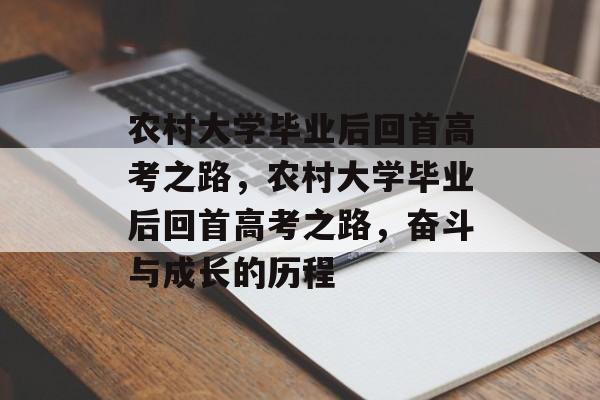 农村大学毕业后回首高考之路，农村大学毕业后回首高考之路，奋斗与成长的历程